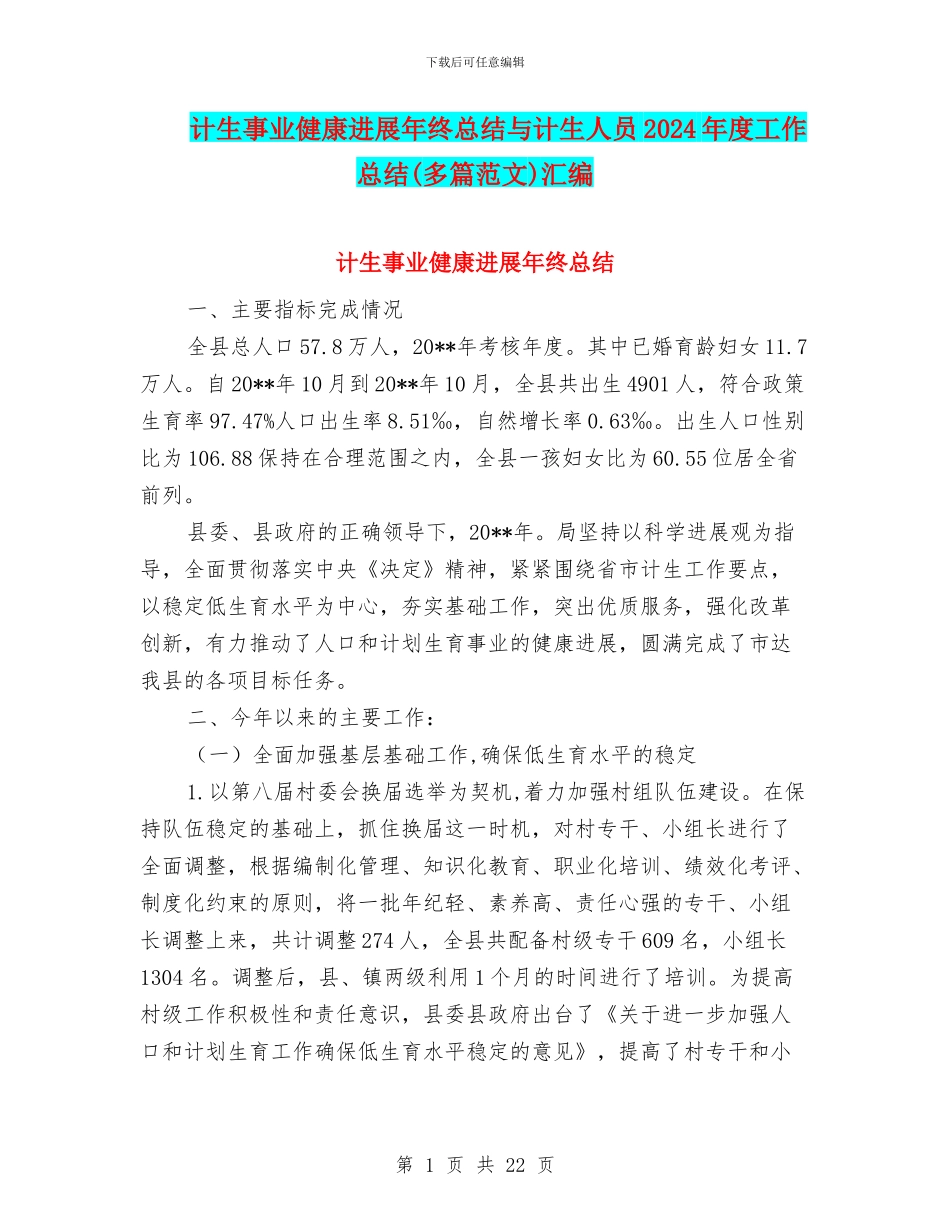 下载后可任意编辑

计生事业健康进展年终总结与计生人员2024年度工作总结(多篇范文)汇编

计生事业健康进展年终总结

一、主要指标完成情况

全县总人口57.8万人，20**年考核年度。其中已婚育龄妇女11.7万人。自20**年10月到20**年10月，全县共出生4901人，符合政策生育率97.47%人口出生率8.51‰，自然增长率0.63‰。出生人口性别比为106.88保持在合理范围之内，全县一孩妇女比为60.55位居全省前列。

县委、县政府的正确领导下，20**年。局坚持以科学进展观为指导，全面贯彻落实中央《决定》精神，紧紧围绕省市计生工作要点，以稳定低生育水平为中心，夯实基础工作，突出优质服务，强化改革创新，有力推动了人口和计划生育事业的健康进展，圆满完成了市达我县的各项目标任务。

二、今年以来的主要工作：

（一）全面加强基层基础工作,确保低生育水平的稳定

1.以第八届村委会换届选举为契机,着力加强村组队伍建设。在保持队伍稳定的基础上，抓住换届这一时机，对村专干、小组长进行了全面调整，根据编制化管理、知识化教育、职业化培训、绩效化考评、制度化约束的原则，将一批年纪轻、素养高、责任心强的专干、小组长调整上来，共计调整274人，全县共配备村级专干609名，小组长1304名。调整后，县、镇两级利用1个月的时间进行了培训。为提高村级工作积极性和责任意识，县委县政府出台了《关于进一步加强人口和计划生育工作确保低生育水平稳定的意见》，提高了村专干和小

第 1 页 共 22 页